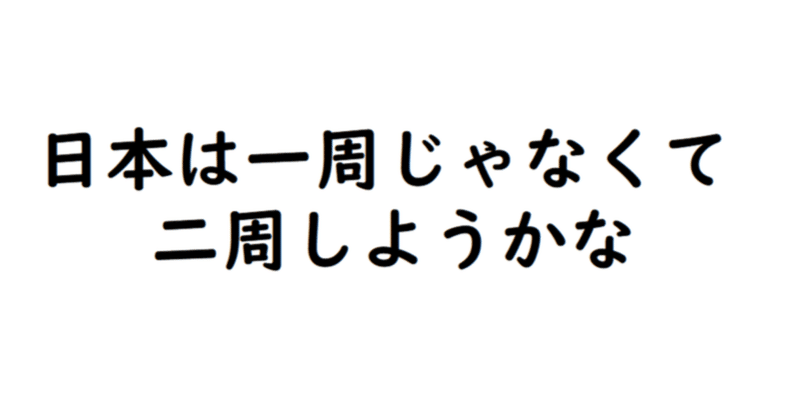 日本は一周じゃなくて
二周しようかな